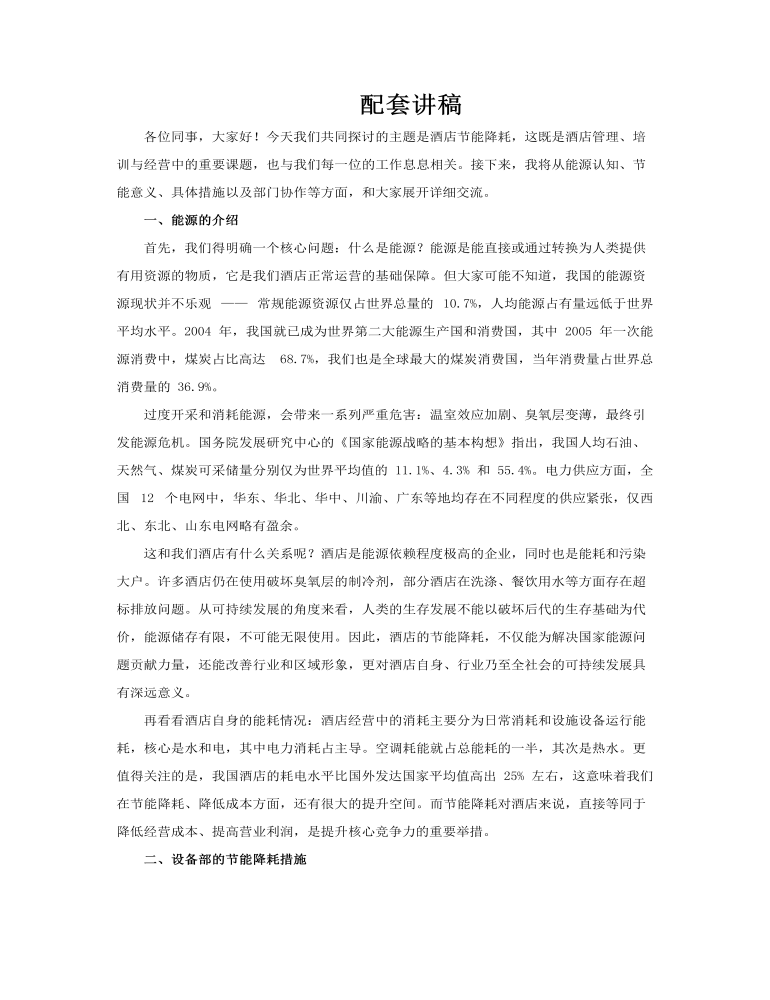 配套讲稿

各位同事，大家好！今天我们共同探讨的主题是酒店节能降耗，这既是酒店管理、培训与经营中的重要课题，也与我们每一位的工作息息相关。接下来，我将从能源认知、节能意义、具体措施以及部门协作等方面，和大家展开详细交流。

一、能源的介绍

首先，我们得明确一个核心问题：什么是能源？能源是能直接或通过转换为人类提供有用资源的物质，它是我们酒店正常运营的基础保障。但大家可能不知道，我国的能源资源现状并不乐观 —— 常规能源资源仅占世界总量的 10.7%，人均能源占有量远低于世界平均水平。2004 年，我国就已成为世界第二大能源生产国和消费国，其中 2005 年一次能源消费中，煤炭占比高达 68.7%，我们也是全球最大的煤炭消费国，当年消费量占世界总消费量的 36.9%。

过度开采和消耗能源，会带来一系列严重危害：温室效应加剧、臭氧层变薄，最终引发能源危机。国务院发展研究中心的《国家能源战略的基本构想》指出，我国人均石油、天然气、煤炭可采储量分别仅为世界平均值的 11.1%、4.3% 和 55.4%。电力供应方面，全国 12 个电网中，华东、华北、华中、川渝、广东等地均存在不同程度的供应紧张，仅西北、东北、山东电网略有盈余。

这和我们酒店有什么关系呢？酒店是能源依赖程度极高的企业，同时也是能耗和污染大户。许多酒店仍在使用破坏臭氧层的制冷剂，部分酒店在洗涤、餐饮用水等方面存在超标排放问题。从可持续发展的角度来看，人类的生存发展不能以破坏后代的生存基础为代价，能源储存有限，不可能无限使用。因此，酒店的节能降耗，不仅能为解决国家能源问题贡献力量，还能改善行业和区域形象，更对酒店自身、行业乃至全社会的可持续发展具有深远意义。

再看看酒店自身的能耗情况：酒店经营中的消耗主要分为日常消耗和设施设备运行能耗，核心是水和电，其中电力消耗占主导。空调耗能就占总能耗的一半，其次是热水。更值得关注的是，我国酒店的耗电水平比国外发达国家平均值高出 25% 左右，这意味着我们在节能降耗、降低成本方面，还有很大的提升空间。而节能降耗对酒店来说，直接等同于降低经营成本、提高营业利润，是提升核心竞争力的重要举措。

二、设备部的节能降耗措施